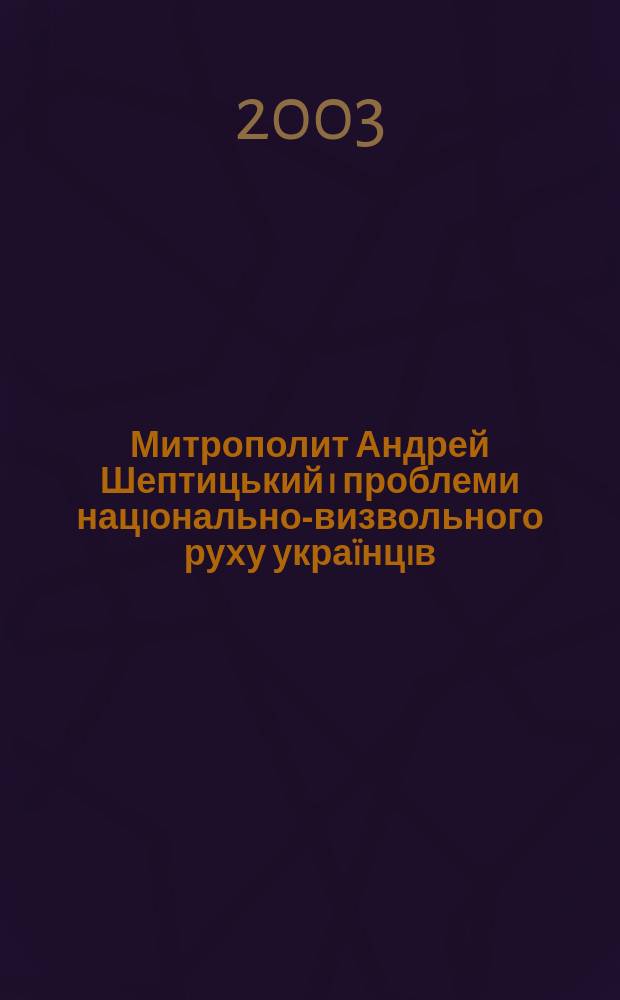 2003

Митрополит Андрей Шептицький і проблеми національно-визвольного руху українців